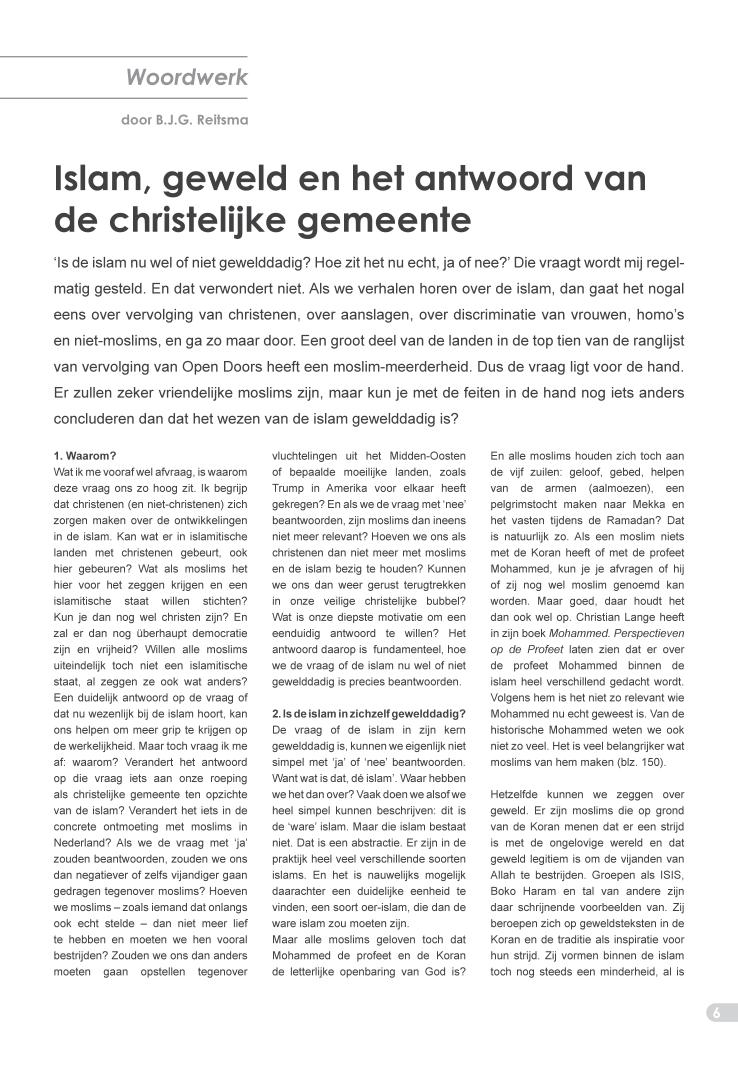 Woordwerk

door B.J.G. Reitsma

Islam, geweld en het antwoord van de christelijke gemeente

'Is de islam nu wel of niet gewelddadig? Hoe zit het nu echt, ja of nee?' Die vraagt wordt mij regelmatig gesteld. En dat verwondert niet. Als we verhalen horen over de islam, dan gaat het nogal eens over vervolging van christenen, over aanslagen, over discriminatie van vrouwen, homo's en niet-moslims, en ga zo maar door. Een groot deel van de landen in de top tien van de ranglijst van vervolging van Open Doors heeft een moslim-meerderheid. Dus de vraag ligt voor de hand. Er zullen zeker vriendelijke moslims zijn, maar kun je met de feiten in de hand nog iets anders concluderen dan dat het wezen van de islam gewelddadig is?

1. Waarom?
Wat ik me vooraf wel afvraag, is waarom deze vraag ons zo hoog zit. Ik begrijp dat christenen (en niet-christenen) zich zorgen maken over de ontwikkelingen in de islam. Kan wat er in islamitische landen met christenen gebeurt, ook hier gebeuren? Wat als moslims het hier voor het zeggen krijgen en een islamitische staat willen stichten? Kun je dan nog wel christen zijn? En zal er dan nog überhaupt democratie zijn en vrijheid? Willen alle moslims uiteindelijk toch niet een islamitische staat, al zeggen ze ook wat anders? Een duidelijk antwoord op de vraag of dat nu wezenlijk bij de islam hoort, kan ons helpen om meer grip te krijgen op de werkelijkheid. Maar toch vraag ik me af: waarom? Verandert het antwoord op die vraag iets aan onze roeping als christelijke gemeente ten opzichte van de islam? Verandert het iets in de concrete ontmoeting met moslims in Nederland? Als we de vraag met 'ja' zouden beantwoorden, zouden we ons dan negatiever of zelfs vijandiger gaan gedragen tegenover moslims? Hoeven we moslims – zoals iemand dat onlangs ook echt stelde – dan niet meer lief te hebben en moeten we hen vooral bestrijden? Zouden we ons dan anders moeten gaan opstellen tegenover vluchtelingen uit het Midden-Oosten of bepaalde moeilijke landen, zoals Trump in Amerika voor elkaar heeft gekregen? En als we de vraag met 'nee' beantwoorden, zijn moslims dan ineens niet meer relevant? Hoeven we ons als christenen dan niet meer met moslims en de islam bezig te houden? Kunnen we ons dan weer gerust terugtrekken in onze veilige christelijke bubbel? Wat is onze diepste motivatie om een eenduidig antwoord te willen? Het antwoord daarop is fundamenteel, hoe we de vraag of de islam nu wel of niet gewelddadig is precies beantwoorden.

2. Is de islam in zichzelf gewelddadig?
De vraag of de islam in zijn kern gewelddadig is, kunnen we eigenlijk niet simpel met 'ja' of 'nee' beantwoorden. Want wat is dat, dé islam'. Waar hebben we het dan over? Vaak doen we alsof we heel simpel kunnen beschrijven: dit is de 'ware' islam. Maar die islam bestaat niet. Dat is een abstractie. Er zijn in de praktijk heel veel verschillende soorten islams. En het is nauwelijks mogelijk daarachter een duidelijke eenheid te vinden, een soort oer-islam, die dan de ware islam zou moeten zijn.
Maar alle moslims geloven toch dat Mohammed de profeet en de Koran de letterlijke openbaring van God is? En alle moslims houden zich toch aan de vijf zuilen: geloof, gebed, helpen van de armen (aalmoezen), een pelgrimstocht maken naar Mekka en het vasten tijdens de Ramadan? Dat is natuurlijk zo. Als een moslim niets met de Koran heeft of met de profeet Mohammed, kun je je afvragen of hij of zij nog wel moslim genoemd kan worden. Maar goed, daar houdt het dan ook wel op. Christian Lange heeft in zijn boek Mohammed. Perspectieven op de Profeet laten zien dat er over de profeet Mohammed binnen de islam heel verschillend gedacht wordt. Volgens hem is het niet zo relevant wie Mohammed nu echt geweest is. Van de historische Mohammed weten we ook niet zo veel. Het is veel belangrijker wat moslims van hem maken (blz. 150).

Hetzelfde kunnen we zeggen over geweld. Er zijn moslims die op grond van de Koran menen dat er een strijd is met de ongelovige wereld en dat geweld legitiem is om de vijanden van Allah te bestrijden. Groepen als ISIS, Boko Haram en tal van andere zijn daar schrijnende voorbeelden van. Zij beroepen zich op geweldsteksten in de Koran en de traditie als inspiratie voor hun strijd. Zij vormen binnen de islam toch nog steeds een minderheid, al is

6